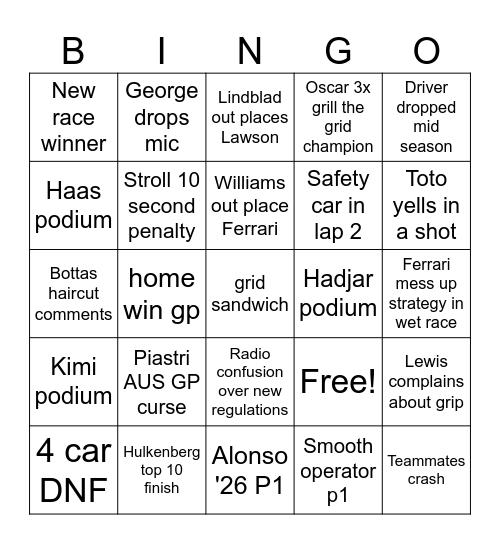 | B | I | N | G | O |
|---|---|---|---|---|
| New race winner | George drops mic | Lindblad out places Lawson | Oscar 3x grill the grid champion | Driver dropped mid season |
| Haas podium | Stroll 10 second penalty | Williams out place Ferrari | Safety car in lap 2 | Toto yells in a shot |
| Bottas haircut comments | home win gp | grid sandwich | Hadjar podium | Ferrari mess up strategy in wet race |
| Kimi podium | Piastri AUS GP curse | Radio confusion over new regulations | Free! | Lewis complains about grip |
| 4 car DNF | Hulkenberg top 10 finish | Alonso '26 P1 | Smooth operator p1 | Teammates crash |